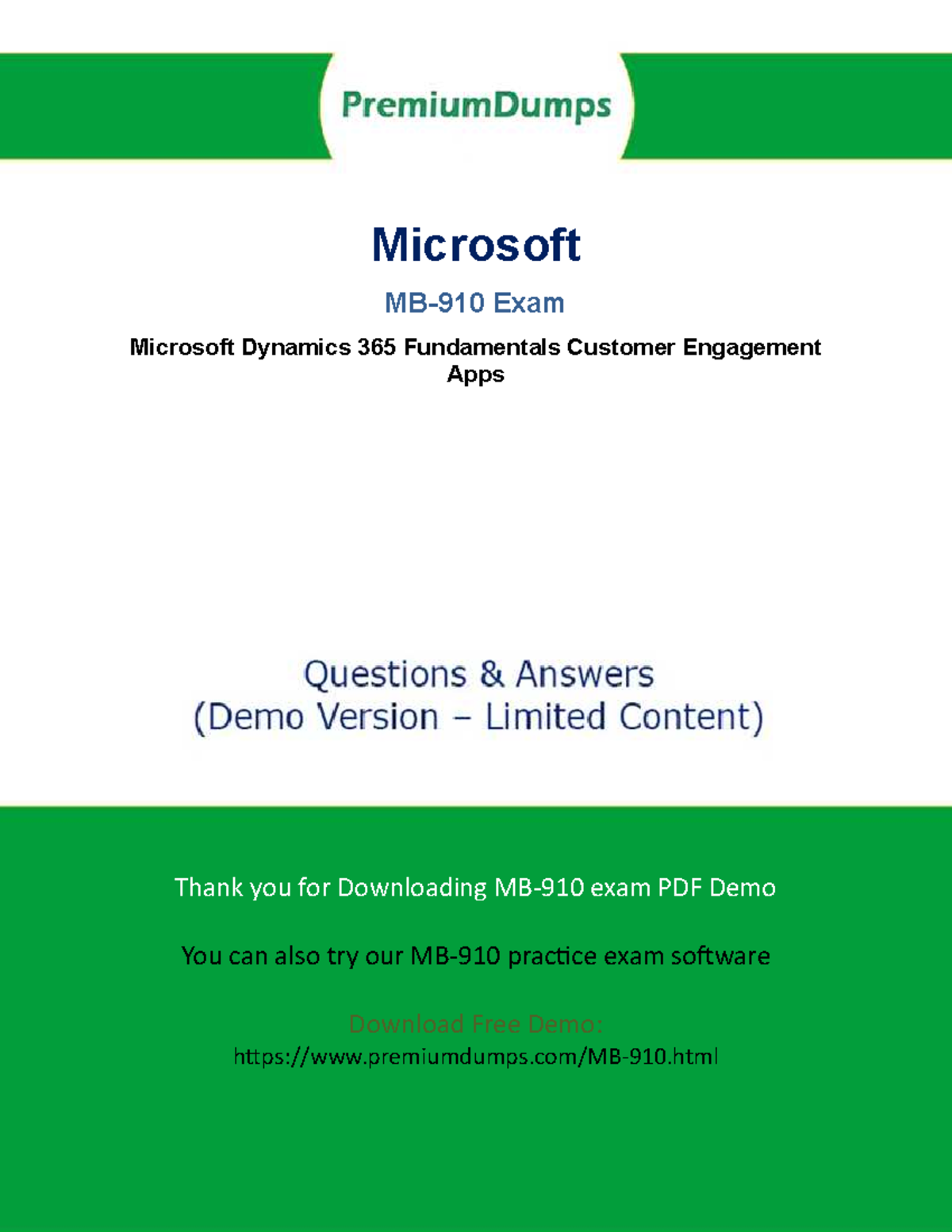 PremiumDumps

Microsoft

MB-910 Exam

Microsoft Dynamics 365 Fundamentals Customer Engagement Apps

Questions & Answers
(Demo Version – Limited Content)

Thank you for Downloading MB-910 exam PDF Demo

You can also try our MB-910 practice exam software

Download Free Demo:
https://www.premiumdumps.com/MB-910.html